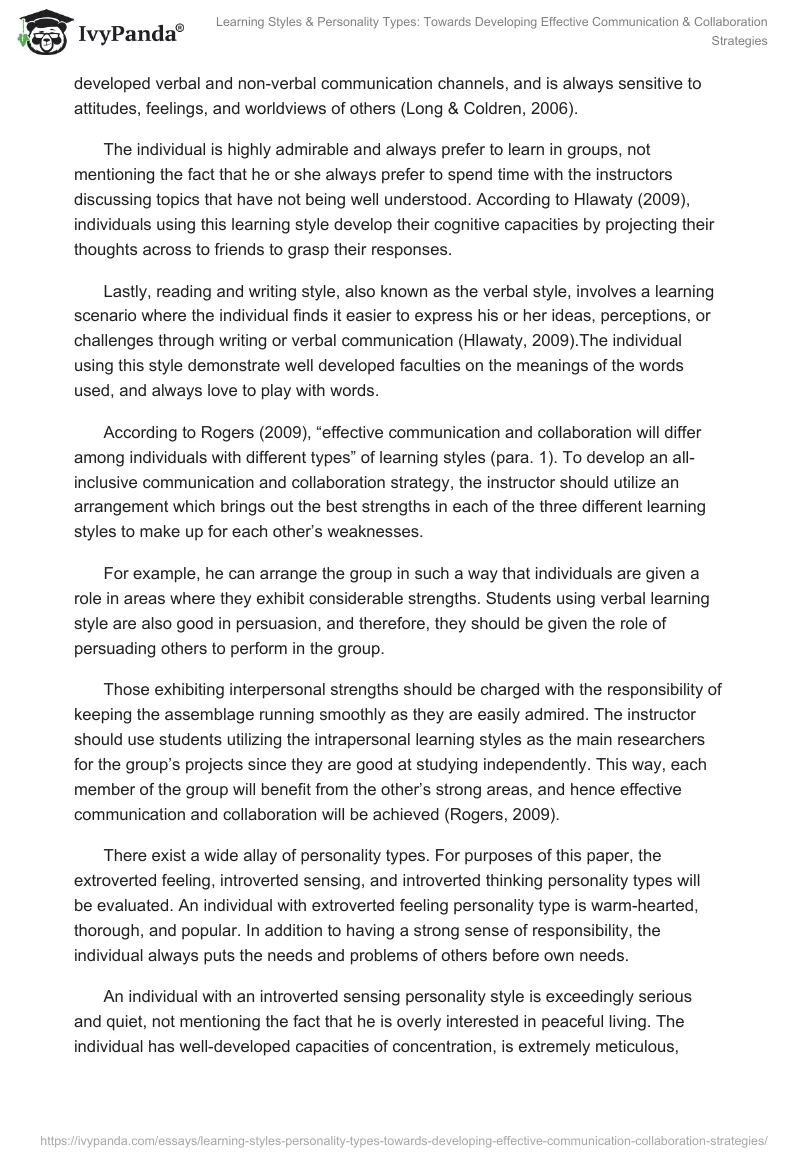 IvyPanda®

Learning Styles & Personality Types: Towards Developing Effective Communication & Collaboration Strategies

developed verbal and non-verbal communication channels, and is always sensitive to attitudes, feelings, and worldviews of others (Long & Coldren, 2006).

The individual is highly admirable and always prefer to learn in groups, not mentioning the fact that he or she always prefer to spend time with the instructors discussing topics that have not being well understood. According to Hlawaty (2009), individuals using this learning style develop their cognitive capacities by projecting their thoughts across to friends to grasp their responses.

Lastly, reading and writing style, also known as the verbal style, involves a learning scenario where the individual finds it easier to express his or her ideas, perceptions, or challenges through writing or verbal communication (Hlawaty, 2009).The individual using this style demonstrate well developed faculties on the meanings of the words used, and always love to play with words.

According to Rogers (2009), “effective communication and collaboration will differ among individuals with different types” of learning styles (para. 1). To develop an all-inclusive communication and collaboration strategy, the instructor should utilize an arrangement which brings out the best strengths in each of the three different learning styles to make up for each other’s weaknesses.

For example, he can arrange the group in such a way that individuals are given a role in areas where they exhibit considerable strengths. Students using verbal learning style are also good in persuasion, and therefore, they should be given the role of persuading others to perform in the group.

Those exhibiting interpersonal strengths should be charged with the responsibility of keeping the assemblage running smoothly as they are easily admired. The instructor should use students utilizing the intrapersonal learning styles as the main researchers for the group’s projects since they are good at studying independently. This way, each member of the group will benefit from the other’s strong areas, and hence effective communication and collaboration will be achieved (Rogers, 2009).

There exist a wide allay of personality types. For purposes of this paper, the extroverted feeling, introverted sensing, and introverted thinking personality types will be evaluated. An individual with extroverted feeling personality type is warm-hearted, thorough, and popular. In addition to having a strong sense of responsibility, the individual always puts the needs and problems of others before own needs.

An individual with an introverted sensing personality style is exceedingly serious and quiet, not mentioning the fact that he is overly interested in peaceful living. The individual has well-developed capacities of concentration, is extremely meticulous,

https://ivypanda.com/essays/learning-styles-personality-types-towards-developing-effective-communication-collaboration-strategies/